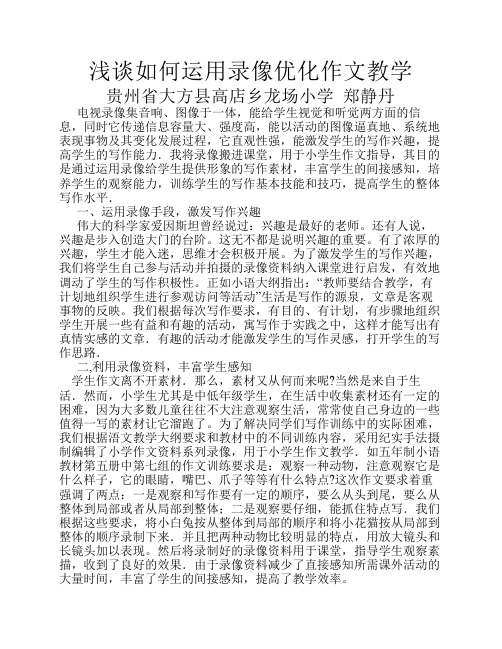 浅谈如何运用录像优化作文教学
贵州省大方县高店乡龙场小学 郑静丹

电视录像集音响、图像于一体，能给学生视觉和听觉两方面的信息，同时它传递信息容量大、强度高，能以活动的图像逼真地、系统地表现事物及其变化发展过程，它直观性强，能激发学生的写作兴趣，提高学生的写作能力．我将录像搬进课堂，用于小学生作文指导，其目的是通过运用录像给学生提供形象的写作素材，丰富学生的间接感知，培养学生的观察能力，训练学生的写作基本技能和技巧，提高学生的整体写作水平．

一、运用录像手段，激发写作兴趣

伟大的科学家爱因斯坦曾经说过：兴趣是最好的老师。还有人说，兴趣是步入创造大门的台阶。这无不都是说明兴趣的重要。有了浓厚的兴趣，学生才能入迷，思维才会积极开展。为了激发学生的写作兴趣，我们将学生自己参与活动并拍摄的录像资料纳入课堂进行启发，有效地调动了学生的写作积极性。正如小语大纲指出：“教师要结合教学，有计划地组织学生进行参观访问等活动”生活是写作的源泉，文章是客观事物的反映。我们根据每次写作要求，有目的、有计划，有步骤地组织学生开展一些有益和有趣的活动，寓写作于实践之中，这样才能写出有真情实感的文章．有趣的活动才能激发学生的写作灵感，打开学生的写作思路．

二,利用录像资料，丰富学生感知

学生作文离不开素材．那么，素材又从何而来呢?当然是来自于生活．然而，小学生尤其是中低年级学生，在生活中收集素材还有一定的困难，因为大多数儿童往往不大注意观察生活，常常使自己身边的一些值得一写的素材让它溜跑了。为了解决同学们写作训练中的实际困难，我们根据语文教学大纲要求和教材中的不同训练内容，采用纪实手法摄制编辑了小学作文资料系列录像，用于小学生作文教学．如五年制小语教材第五册中第七组的作文训练要求是：观察一种动物，注意观察它是什么样子，它的眼睛，嘴巴、爪子等等有什么特点?这次作文要求着重强调了两点：一是观察和写作要有一定的顺序，要么从头到尾，要么从整体到局部或者从局部到整体；二是观察要仔细，能抓住特点写．我们根据这些要求，将小白兔按从整体到局部的顺序和将小花猫按从局部到整体的顺序录制下来．并且把两种动物比较明显的特点，用放大镜头和长镜头加以表现。然后将录制好的录像资料用于课堂，指导学生观察素描，收到了良好的效果．由于录像资料减少了直接感知所需课外活动的大量时间，丰富了学生的间接感知，提高了教学效率。